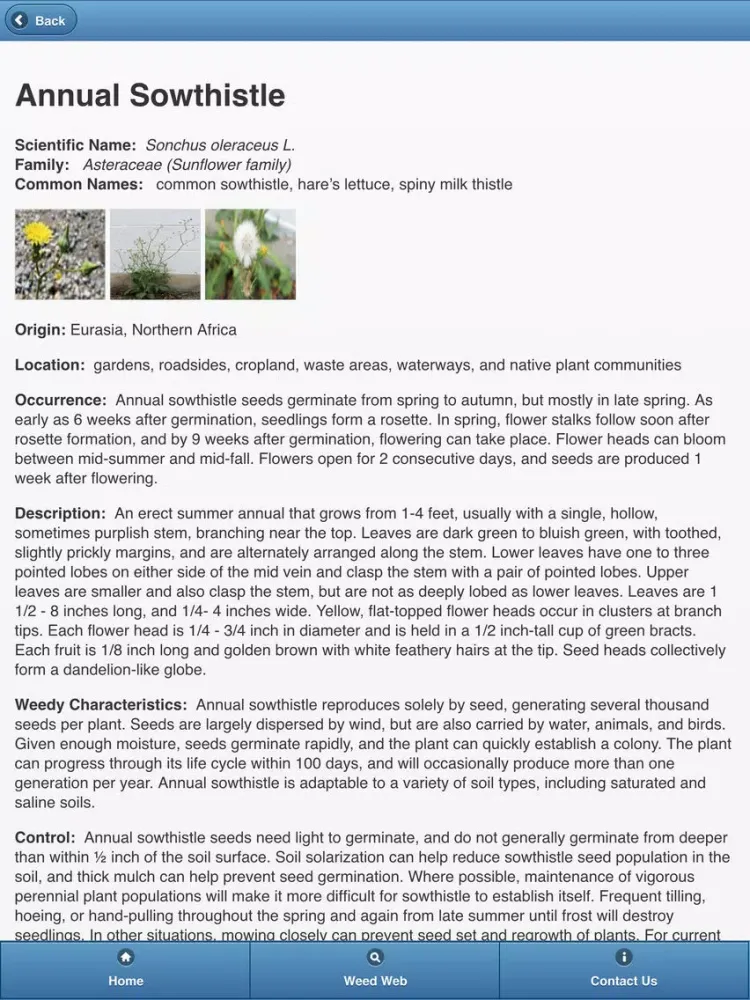 Back

Annual Sowthistle

Scientific Name: Sonchus oleraceus L.
Family: Asteraceae (Sunflower family)
Common Names: common sowthistle, hare's lettuce, spiny milk thistle

Origin: Eurasia, Northern Africa

Location: gardens, roadsides, cropland, waste areas, waterways, and native plant communities

Occurrence: Annual sowthistle seeds germinate from spring to autumn, but mostly in late spring. As early as 6 weeks after germination, seedlings form a rosette. In spring, flower stalks follow soon after rosette formation, and by 9 weeks after germination, flowering can take place. Flower heads can bloom between mid-summer and mid-fall. Flowers open for 2 consecutive days, and seeds are produced 1 week after flowering.

Description: An erect summer annual that grows from 1-4 feet, usually with a single, hollow, sometimes purplish stem, branching near the top. Leaves are dark green to bluish green, with toothed, slightly prickly margins, and are alternately arranged along the stem. Lower leaves have one to three pointed lobes on either side of the mid vein and clasp the stem with a pair of pointed lobes. Upper leaves are smaller and also clasp the stem, but are not as deeply lobed as lower leaves. Leaves are 1 1/2 - 8 inches long, and 1/4- 4 inches wide. Yellow, flat-topped flower heads occur in clusters at branch tips. Each flower head is 1/4 - 3/4 inch in diameter and is held in a 1/2 inch-tall cup of green bracts. Each fruit is 1/8 inch long and golden brown with white feathery hairs at the tip. Seed heads collectively form a dandelion-like globe.

Weedy Characteristics: Annual sowthistle reproduces solely by seed, generating several thousand seeds per plant. Seeds are largely dispersed by wind, but are also carried by water, animals, and birds. Given enough moisture, seeds germinate rapidly, and the plant can quickly establish a colony. The plant can progress through its life cycle within 100 days, and will occasionally produce more than one generation per year. Annual sowthistle is adaptable to a variety of soil types, including saturated and saline soils.

Control: Annual sowthistle seeds need light to germinate, and do not generally germinate from deeper than within ½ inch of the soil surface. Soil solarization can help reduce sowthistle seed population in the soil, and thick mulch can help prevent seed germination. Where possible, maintenance of vigorous perennial plant populations will make it more difficult for sowthistle to establish itself. Frequent tilling, hoeing, or hand-pulling throughout the spring and again from late summer until frost will destroy seedlings. In other situations, mowing closely can prevent seed set and regrowth of plants. For current

Home
Weed Web
Contact Us